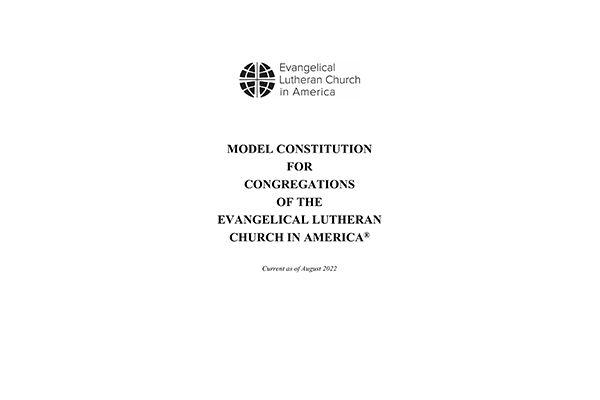 Evangelical
Lutheran Church
in America

MODEL CONSTITUTION
FOR
CONGREGATIONS
OF THE
EVANGELICAL LUTHERAN
CHURCH IN AMERICA®

Current as of August 2022